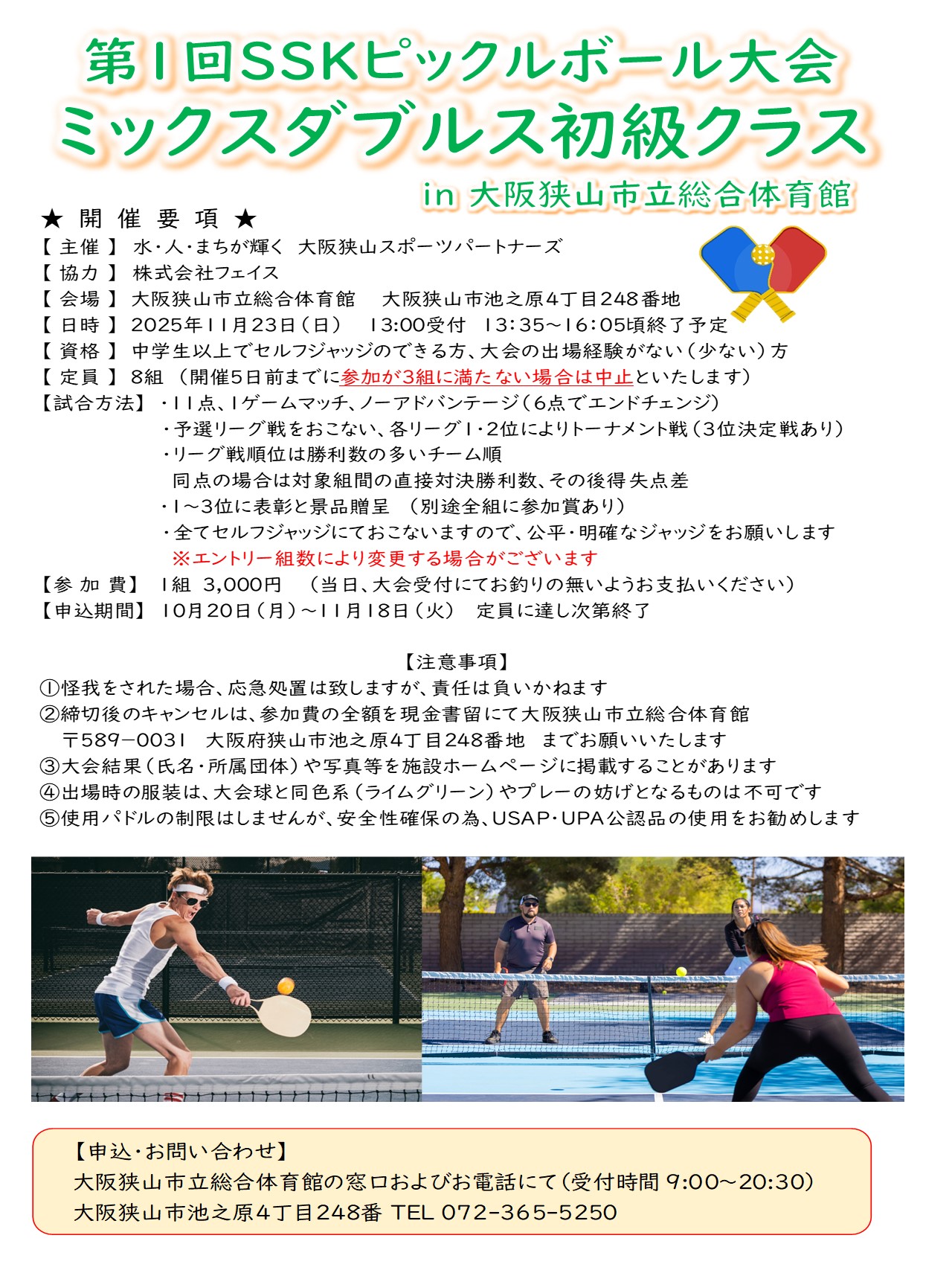 第1回SSKピックルボール大会
ミックスダブルス初級クラス
in 大阪狭山市立総合体育館

★ 開 催 要 項 ★
【 主催 】 水・人・まちが輝く 大阪狭山スポーツパートナーズ
【 協力 】 株式会社フェイス
【 会場 】 大阪狭山市立総合体育館 大阪狭山市池之原4丁目248番地
【 日時 】 2025年11月23日（日） 13:00受付 13:35～16:05頃終了予定
【 資格 】 中学生以上でセルフジャッジのできる方、大会の出場経験がない（少ない）方
【 定員 】 8組 （開催5日前までに参加が3組に満たない場合は中止といたします）
【試合方法】 ・11点、1ゲームマッチ、ノーアドバンテージ（6点でエンドチェンジ）
・予選リーグ戦をおこない、各リーグ1・2位によりトーナメント戦（3位決定戦あり）
・リーグ戦順位は勝利数の多いチーム順
同点の場合は対象組間の直接対決勝利数、その後得失点差
・1～3位に表彰と景品贈呈 （別途全組に参加賞あり）
・全てセルフジャッジにておこないますので、公平・明確なジャッジをお願いします
※エントリー組数により変更する場合がございます
【参 加 費】 1組 3,000円 （当日、大会受付にてお釣りの無いようお支払いください）
【申込期間】 10月20日（月）～11月18日（火） 定員に達し次第終了

【注意事項】
①怪我をされた場合、応急処置は致しますが、責任は負いかねます
②締切後のキャンセルは、参加費の全額を現金書留にて大阪狭山市立総合体育館
〒589－0031 大阪府狭山市池之原4丁目248番地 までお願いいたします
③大会結果（氏名・所属団体）や写真等を施設ホームページに掲載することがあります
④出場時の服装は、大会球と同色系（ライムグリーン）やプレーの妨げとなるものは不可です
⑤使用パドルの制限はしませんが、安全性確保の為、USAP・UPA公認品の使用をお勧めします

【申込・お問い合わせ】
大阪狭山市立総合体育館の窓口およびお電話にて（受付時間 9:00～20:30）
大阪狭山市池之原4丁目248番 TEL 072-365-5250